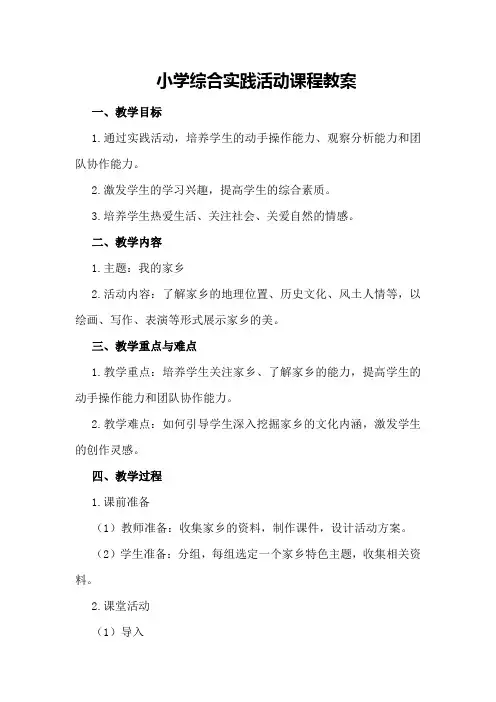 小学综合实践活动课程教案

一、教学目标

1.通过实践活动，培养学生的动手操作能力、观察分析能力和团队协作能力。

2.激发学生的学习兴趣，提高学生的综合素质。

3.培养学生热爱生活、关注社会、关爱自然的情感。

二、教学内容

1.主题：我的家乡

2.活动内容：了解家乡的地理位置、历史文化、风土人情等，以绘画、写作、表演等形式展示家乡的美。

三、教学重点与难点

1.教学重点：培养学生关注家乡、了解家乡的能力，提高学生的动手操作能力和团队协作能力。

2.教学难点：如何引导学生深入挖掘家乡的文化内涵，激发学生的创作灵感。

四、教学过程

1.课前准备

（1）教师准备：收集家乡的资料，制作课件，设计活动方案。

（2）学生准备：分组，每组选定一个家乡特色主题，收集相关资料。

2.课堂活动

（1）导入